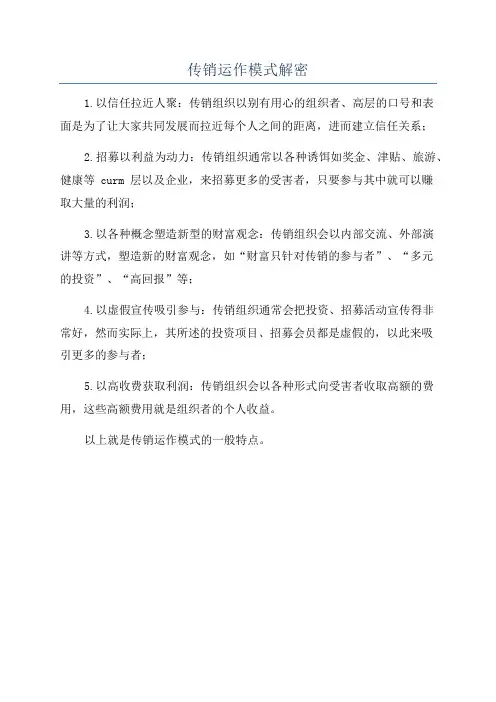 传销运作模式解密

1.以信任拉近人聚：传销组织以别有用心的组织者、高层的口号和表面是为了让大家共同发展而拉近每个人之间的距离，进而建立信任关系；

2.招募以利益为动力：传销组织通常以各种诱饵如奖金、津贴、旅游、健康等 curm 层以及企业，来招募更多的受害者，只要参与其中就可以赚取大量的利润；

3.以各种概念塑造新型的财富观念：传销组织会以内部交流、外部演讲等方式，塑造新的财富观念，如“财富只针对传销的参与者”、“多元的投资”、“高回报”等；

4.以虚假宣传吸引参与：传销组织通常会把投资、招募活动宣传得非常好，然而实际上，其所述的投资项目、招募会员都是虚假的，以此来吸引更多的参与者；

5.以高收费获取利润：传销组织会以各种形式向受害者收取高额的费用，这些高额费用就是组织者的个人收益。

以上就是传销运作模式的一般特点。